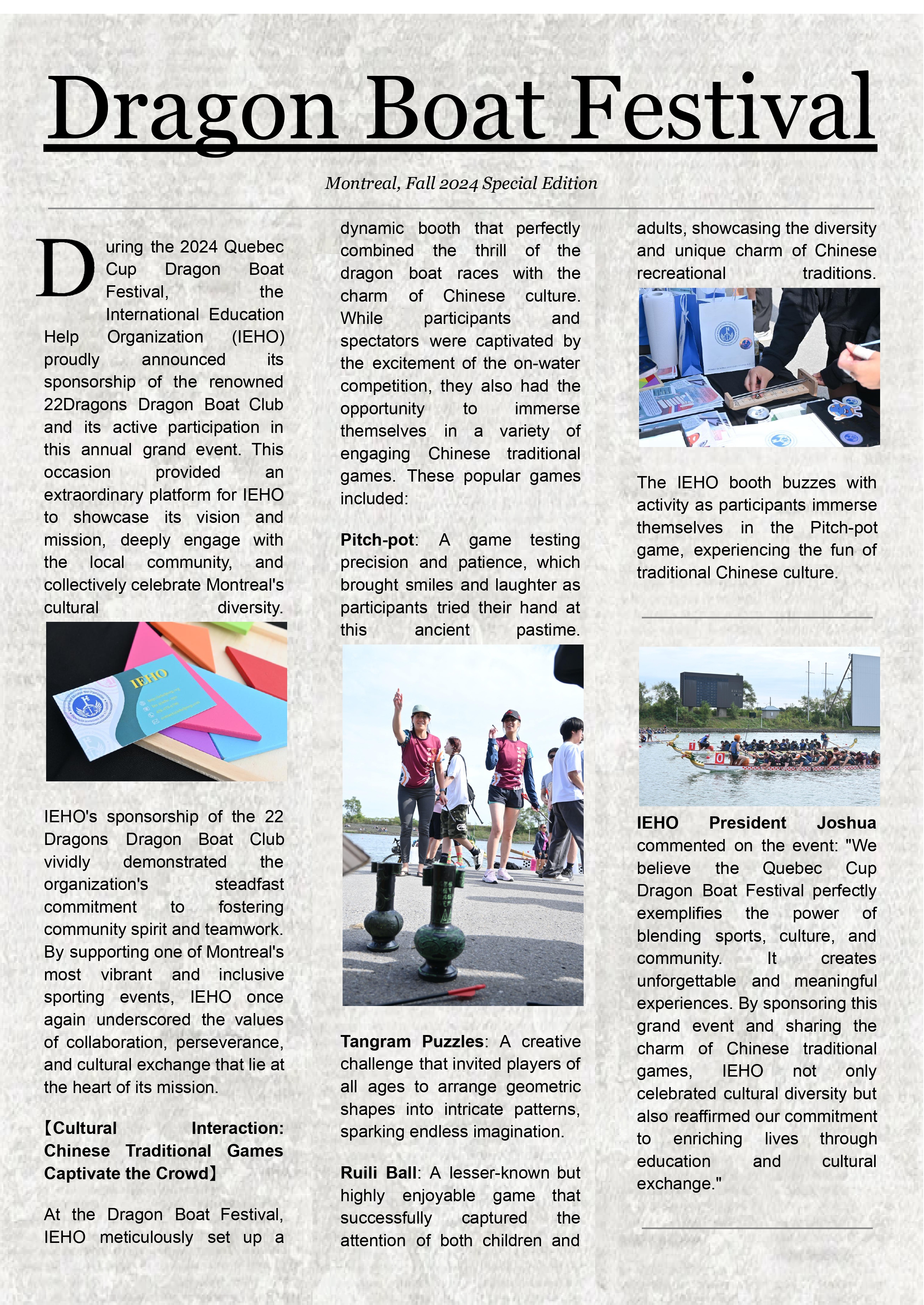 Dragon Boat Festival

Montreal, Fall 2024 Special Edition

During the 2024 Quebec Cup Dragon Boat Festival, the International Education Help Organization (IEHO) proudly announced its sponsorship of the renowned 22Dragons Dragon Boat Club and its active participation in this annual grand event. This occasion provided an extraordinary platform for IEHO to showcase its vision and mission, deeply engage with the local community, and collectively celebrate Montreal's cultural diversity.

IEHO

IEHO's sponsorship of the 22 Dragons Dragon Boat Club vividly demonstrated the organization's steadfast commitment to fostering community spirit and teamwork. By supporting one of Montreal's most vibrant and inclusive sporting events, IEHO once again underscored the values of collaboration, perseverance, and cultural exchange that lie at the heart of its mission.

【Cultural Interaction: Chinese Traditional Games Captivate the Crowd】

At the Dragon Boat Festival, IEHO meticulously set up a dynamic booth that perfectly combined the thrill of the dragon boat races with the charm of Chinese culture. While participants and spectators were captivated by the excitement of the on-water competition, they also had the opportunity to immerse themselves in a variety of engaging Chinese traditional games. These popular games included:

Pitch-pot: A game testing precision and patience, which brought smiles and laughter as participants tried their hand at this ancient pastime.

Tangram Puzzles: A creative challenge that invited players of all ages to arrange geometric shapes into intricate patterns, sparking endless imagination.

Ruili Ball: A lesser-known but highly enjoyable game that successfully captured the attention of both children and adults, showcasing the diversity and unique charm of Chinese recreational traditions.

The IEHO booth buzzes with activity as participants immerse themselves in the Pitch-pot game, experiencing the fun of traditional Chinese culture.

IEHO President Joshua commented on the event: "We believe the Quebec Cup Dragon Boat Festival perfectly exemplifies the power of blending sports, culture, and community. It creates unforgettable and meaningful experiences. By sponsoring this grand event and sharing the charm of Chinese traditional games, IEHO not only celebrated cultural diversity but also reaffirmed our commitment to enriching lives through education and cultural exchange."